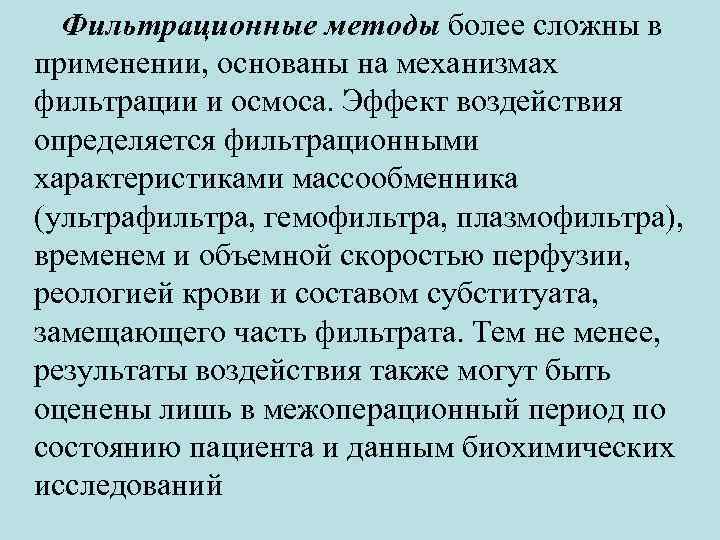 Фильтрационные методы более сложны в применении, основаны на механизмах фильтрации и осмоса. Эффект воздействия определяется фильтрационными характеристиками массообменника (ультрафильтра, гемофильтра, плазмофильтра), временем и объемной скоростью перфузии, реологией крови и составом субституата, замещающего часть фильтрата. Тем не менее, результаты воздействия также могут быть оценены лишь в межоперационный период по состоянию пациента и данным биохимических исследований